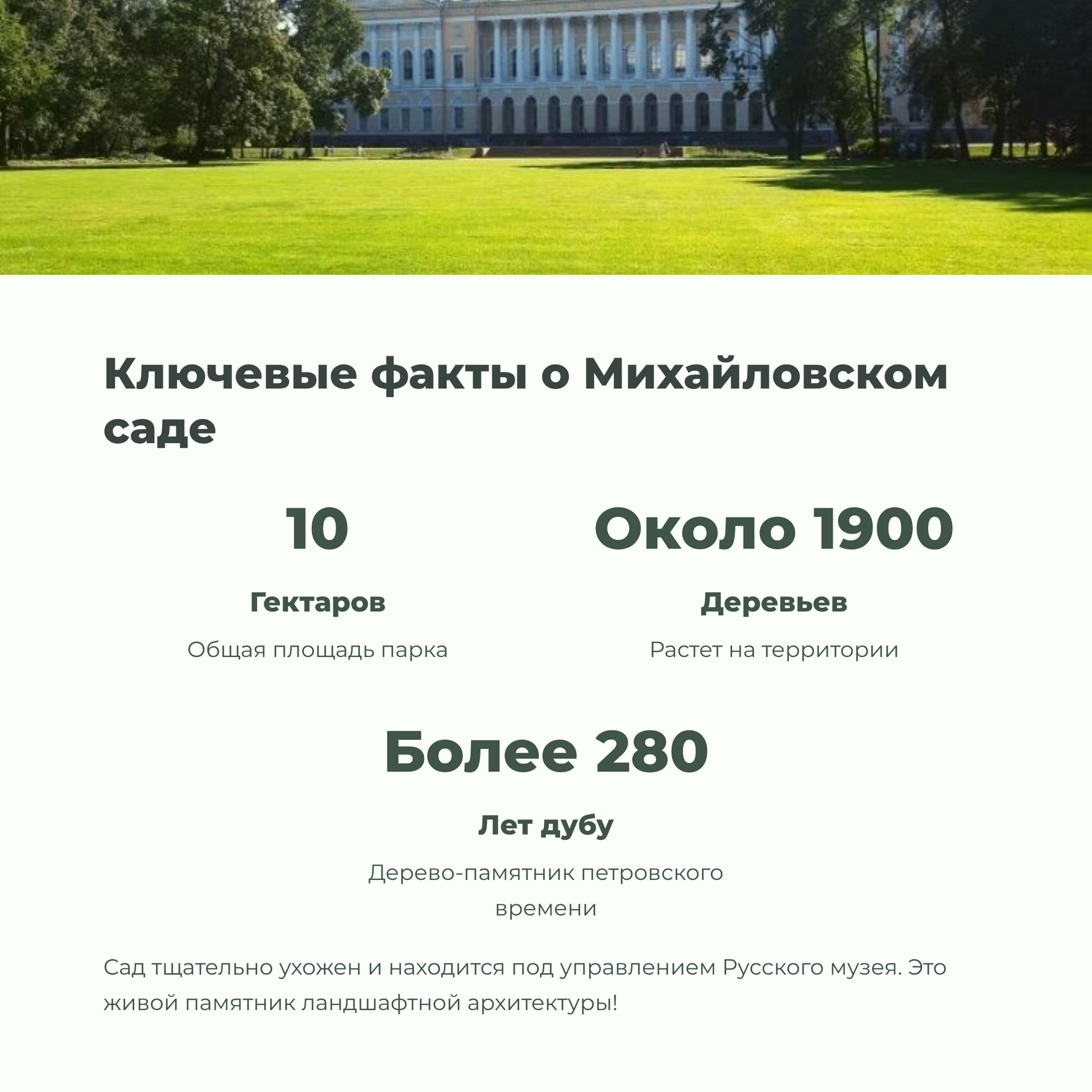 Ключевые факты о Михайловском саде

10

Гектаров

Общая площадь парка

Около 1900

Деревьев

Растет на территории

Более 280

Лет дубу

Дерево-памятник петровского времени

Сад тщательно ухожен и находится под управлением Русского музея. Это живой памятник ландшафтной архитектуры!